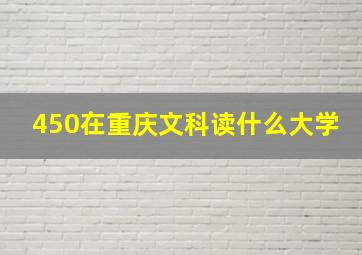 450在重庆文科读什么大学